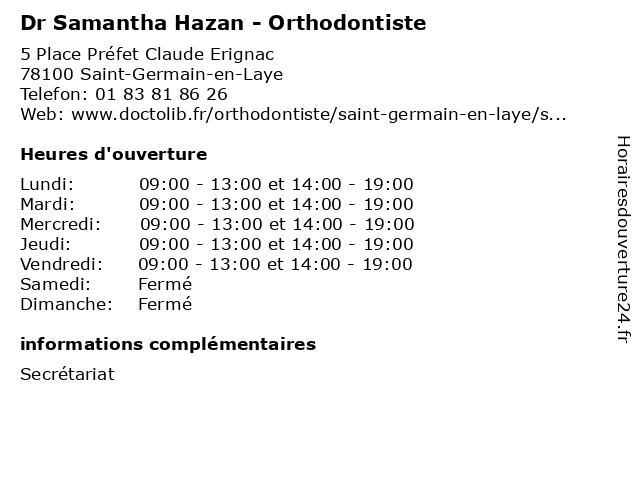 Dr Samantha Hazan - Orthodontiste

5 Place Préfet Claude Erignac
78100 Saint-Germain-en-Laye
Telefon: 01 83 81 86 26
Web: www.doctolib.fr/orthodontiste/saint-germain-en-laye/s...

Heures d'ouverture

Lundi: 09:00 - 13:00 et 14:00 - 19:00
Mardi: 09:00 - 13:00 et 14:00 - 19:00
Mercredi: 09:00 - 13:00 et 14:00 - 19:00
Jeudi: 09:00 - 13:00 et 14:00 - 19:00
Vendredi: 09:00 - 13:00 et 14:00 - 19:00
Samedi: Fermé
Dimanche: Fermé

informations complémentaires

Secrétariat

Horairesdouverture24.fr